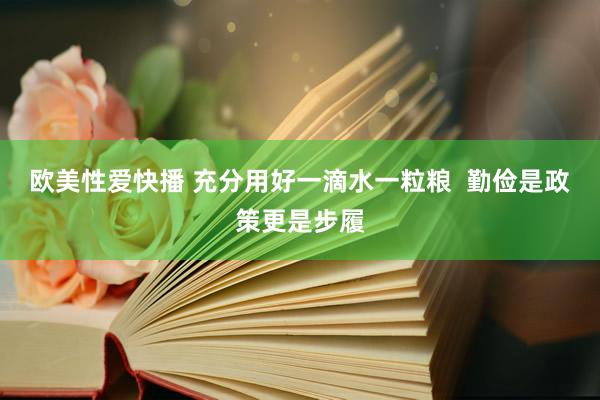 欧美性爱快播 充分用好一滴水一粒粮  勤俭是政策更是步履